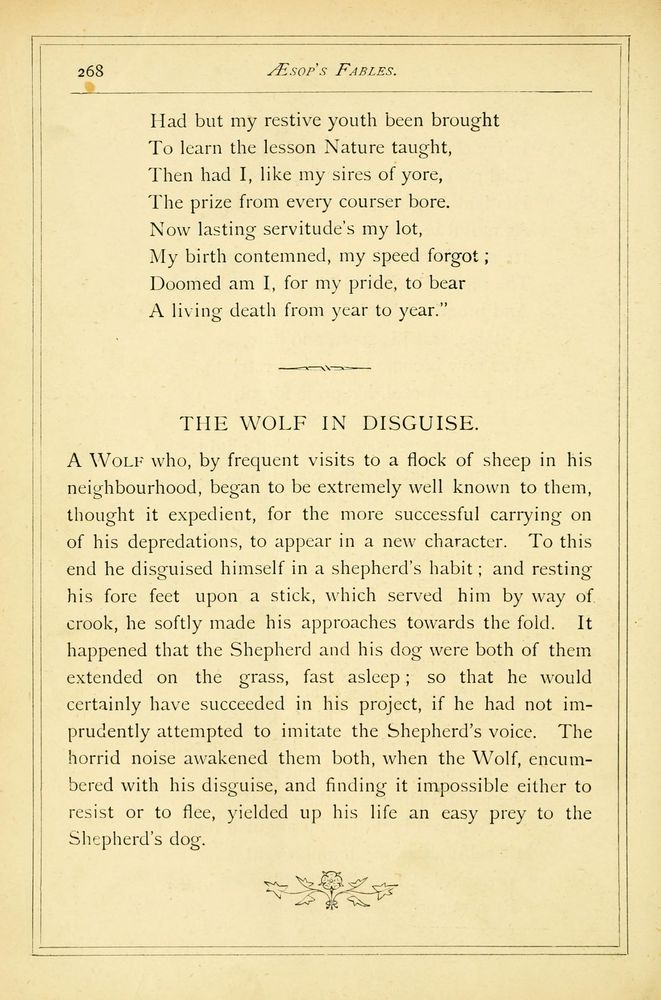 268 ÆSOP'S FABLES.

Had but my restive youth been brought
To learn the lesson Nature taught,
Then had I, like my sires of yore,
The prize from every courser bore.
Now lasting servitude's my lot,
My birth contemned, my speed forgot;
Doomed am I, for my pride, to bear
A living death from year to year."

THE WOLF IN DISGUISE.

A WOLF who, by frequent visits to a flock of sheep in his neighbourhood, began to be extremely well known to them, thought it expedient, for the more successful carrying on of his depredations, to appear in a new character. To this end he disguised himself in a shepherd's habit; and resting his fore feet upon a stick, which served him by way of crook, he softly made his approaches towards the fold. It happened that the Shepherd and his dog were both of them extended on the grass, fast asleep; so that he would certainly have succeeded in his project, if he had not imprudently attempted to imitate the Shepherd's voice. The horrid noise awakened them both, when the Wolf, encumbered with his disguise, and finding it impossible either to resist or to flee, yielded up his life an easy prey to the Shepherd's dog.